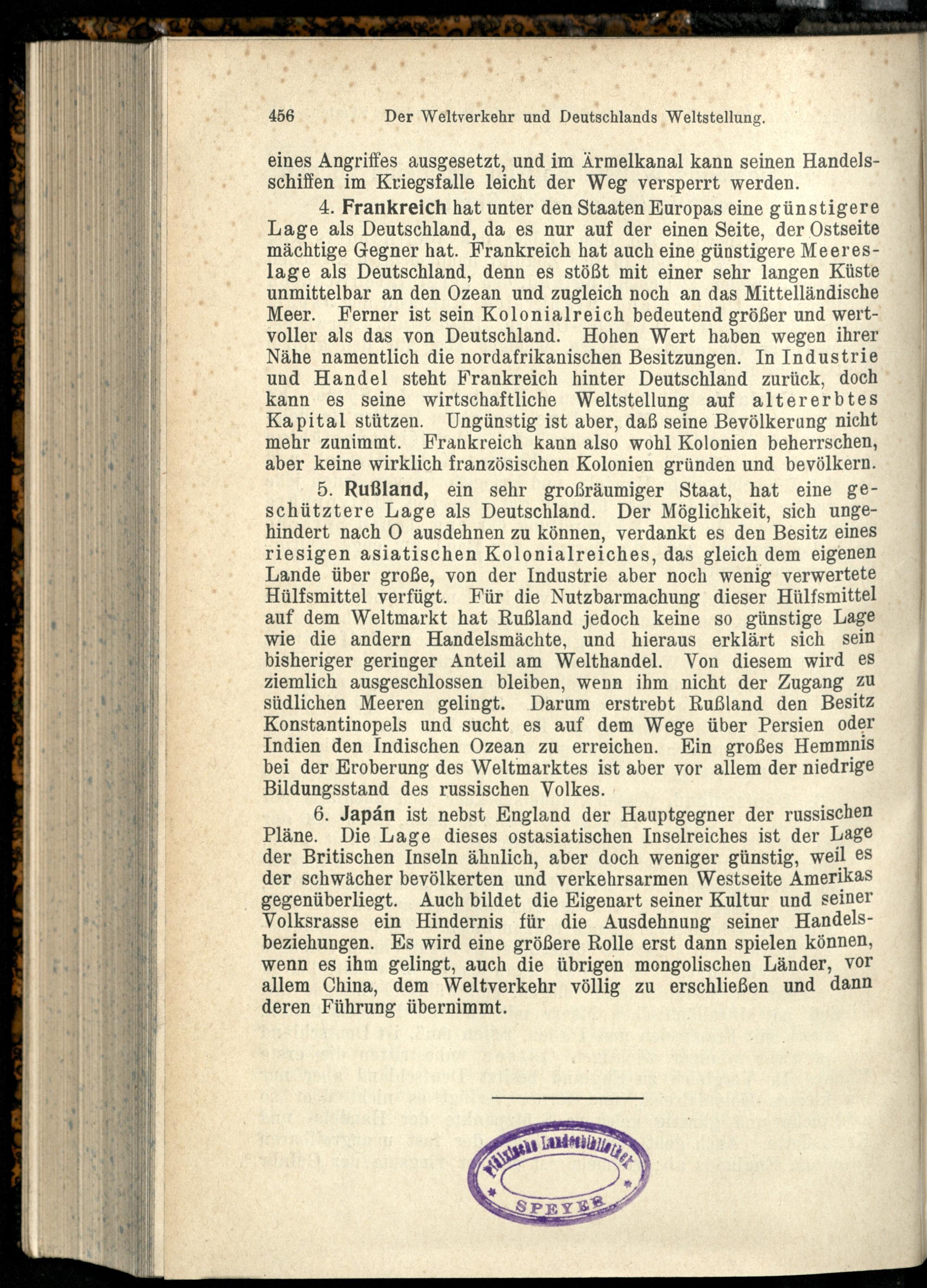 456 Der Weltverkehr und Deutschlands Weltstellung.

eines Angriffes ausgesetzt, und im Ärmelkanal kann seinen Handelsschiffen im Kriegsfalle leicht der Weg versperrt werden.

4. Frankreich hat unter den Staaten Europas eine günstigere Lage als Deutschland, da es nur auf der einen Seite, der Ostseite mächtige Gegner hat. Frankreich hat auch eine günstigere Meereslage als Deutschland, denn es stößt mit einer sehr langen Küste unmittelbar an den Ozean und zugleich noch an das Mittelländische Meer. Ferner ist sein Kolonialreich bedeutend größer und wertvoller als das von Deutschland. Hohen Wert haben wegen ihrer Nähe namentlich die nordafrikanischen Besitzungen. In Industrie und Handel steht Frankreich hinter Deutschland zurück, doch kann es seine wirtschaftliche Weltstellung auf altererbtes Kapital stützen. Ungünstig ist aber, daß seine Bevölkerung nicht mehr zunimmt. Frankreich kann also wohl Kolonien beherrschen, aber keine wirklich französischen Kolonien gründen und bevölkern.

5. Rußland, ein sehr großräumiger Staat, hat eine geschütztere Lage als Deutschland. Der Möglichkeit, sich ungehindert nach O ausdehnen zu können, verdankt es den Besitz eines riesigen asiatischen Kolonialreiches, das gleich dem eigenen Lande über große, von der Industrie aber noch wenig verwertete Hülfsmittel verfügt. Für die Nutzbarmachung dieser Hülfsmittel auf dem Weltmarkt hat Rußland jedoch keine so günstige Lage wie die andern Handelsmächte, und hieraus erklärt sich sein bisheriger geringer Anteil am Welthandel. Von diesem wird es ziemlich ausgeschlossen bleiben, wenn ihm nicht der Zugang zu südlichen Meeren gelingt. Darum erstrebt Rußland den Besitz Konstantinopels und sucht es auf dem Wege über Persien oder Indien den Indischen Ozean zu erreichen. Ein großes Hemmnis bei der Eroberung des Weltmarktes ist aber vor allem der niedrige Bildungsstand des russischen Volkes.

6. Japán ist nebst England der Hauptgegner der russischen Pläne. Die Lage dieses ostasiatischen Inselreiches ist der Lage der Britischen Inseln ähnlich, aber doch weniger günstig, weil es der schwächer bevölkerten und verkehrsarmen Westseite Amerikas gegenüberliegt. Auch bildet die Eigenart seiner Kultur und seiner Volksrasse ein Hindernis für die Ausdehnung seiner Handelsbeziehungen. Es wird eine größere Rolle erst dann spielen können, wenn es ihm gelingt, auch die übrigen mongolischen Länder, vor allem China, dem Weltverkehr völlig zu erschließen und dann deren Führung übernimmt.

Pfälzische Landesbibliothek SPEYER